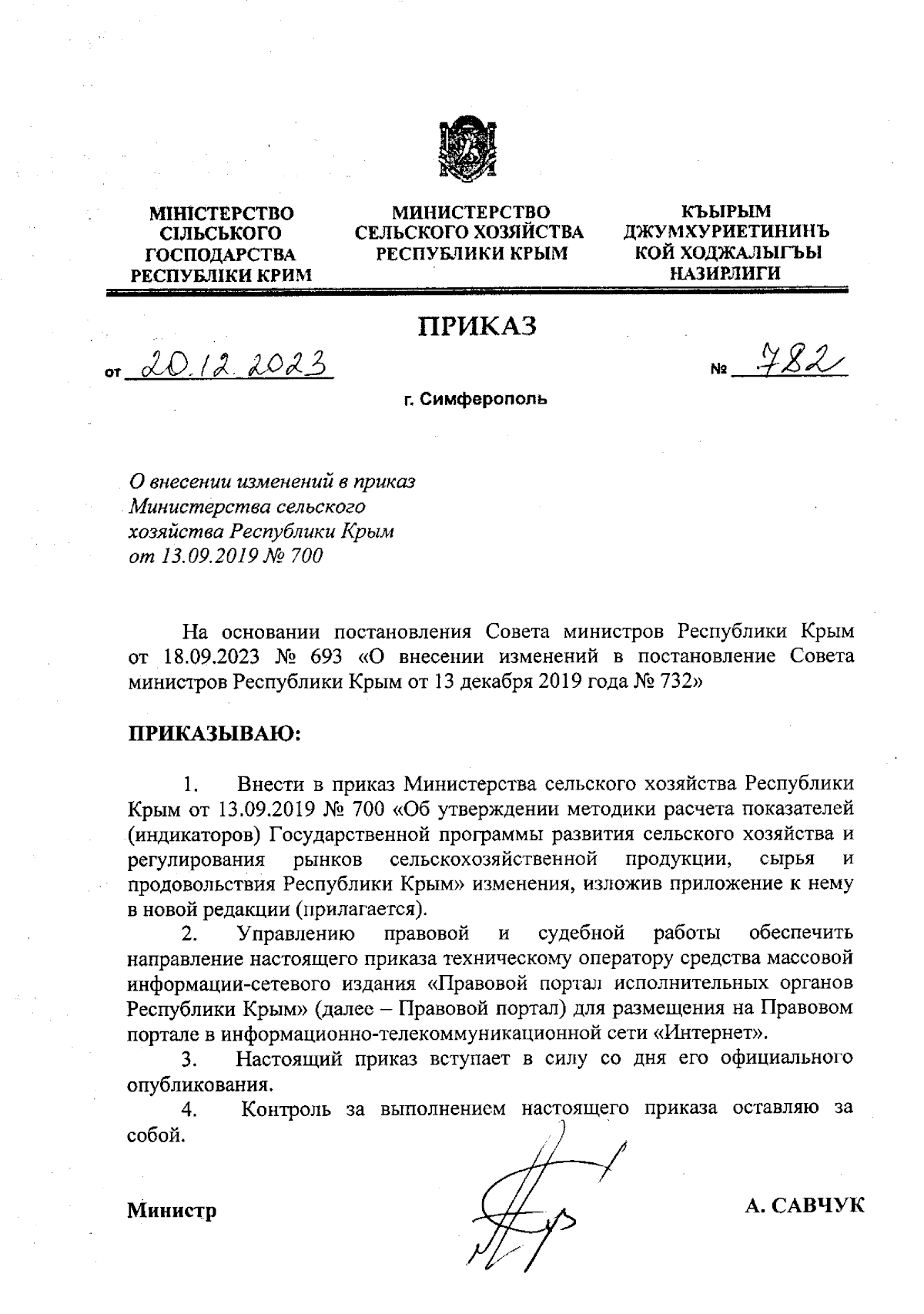 МІНІСТЕРСТВО СІЛЬСЬКОГО ГОСПОДАРСТВА РЕСПУБЛІКИ КРИМ

МИНИСТЕРСТВО СЕЛЬСКОГО ХОЗЯЙСТВА РЕСПУБЛИКИ КРЫМ

КЪЫРЫМ ДЖУМХУРИЕТИНИНЪ КОЙ ХОДЖАЛЫГЪЫ НАЗИРЛИГИ

ПРИКАЗ

от 20.12.2023 № 782

г. Симферополь

О внесении изменений в приказ Министерства сельского хозяйства Республики Крым от 13.09.2019 № 700

На основании постановления Совета министров Республики Крым от 18.09.2023 № 693 «О внесении изменений в постановление Совета министров Республики Крым от 13 декабря 2019 года № 732»

ПРИКАЗЫВАЮ:

1. Внести в приказ Министерства сельского хозяйства Республики Крым от 13.09.2019 № 700 «Об утверждении методики расчета показателей (индикаторов) Государственной программы развития сельского хозяйства и регулирования рынков сельскохозяйственной продукции, сырья и продовольствия Республики Крым» изменения, изложив приложение к нему в новой редакции (прилагается).

2. Управлению правовой и судебной работы обеспечить направление настоящего приказа техническому оператору средства массовой информации-сетевого издания «Правовой портал исполнительных органов Республики Крым» (далее – Правовой портал) для размещения на Правовом портале в информационно-телекоммуникационной сети «Интернет».

3. Настоящий приказ вступает в силу со дня его официального опубликования.

4. Контроль за выполнением настоящего приказа оставляю за собой.

Министр А. САВЧУК